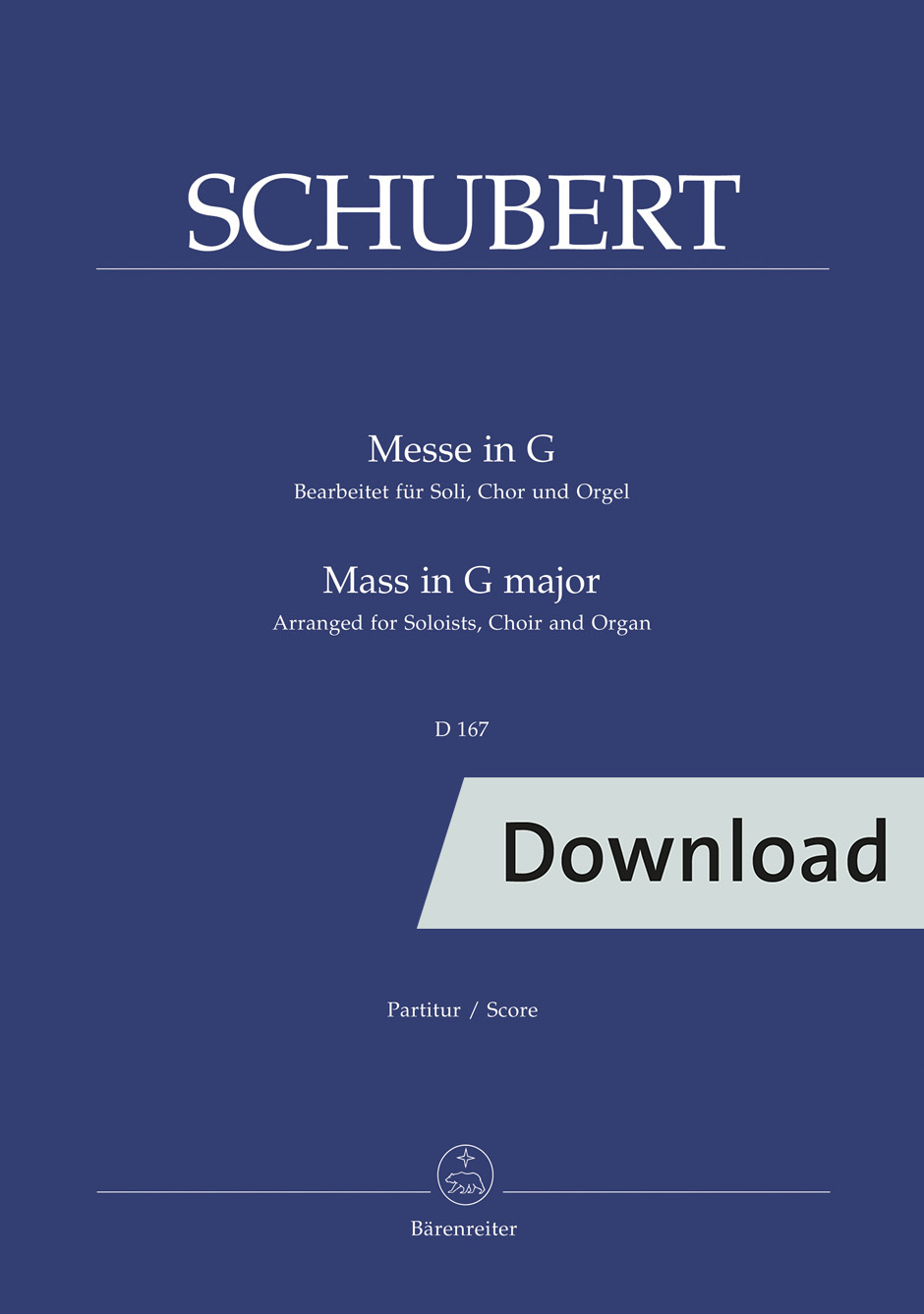 SCHUBERT

Messe in G

Bearbeitet für Soli, Chor und Orgel

Mass in G major

Arranged for Soloists, Choir and Organ

D 167

Download

Partitur / Score

Bärenreiter